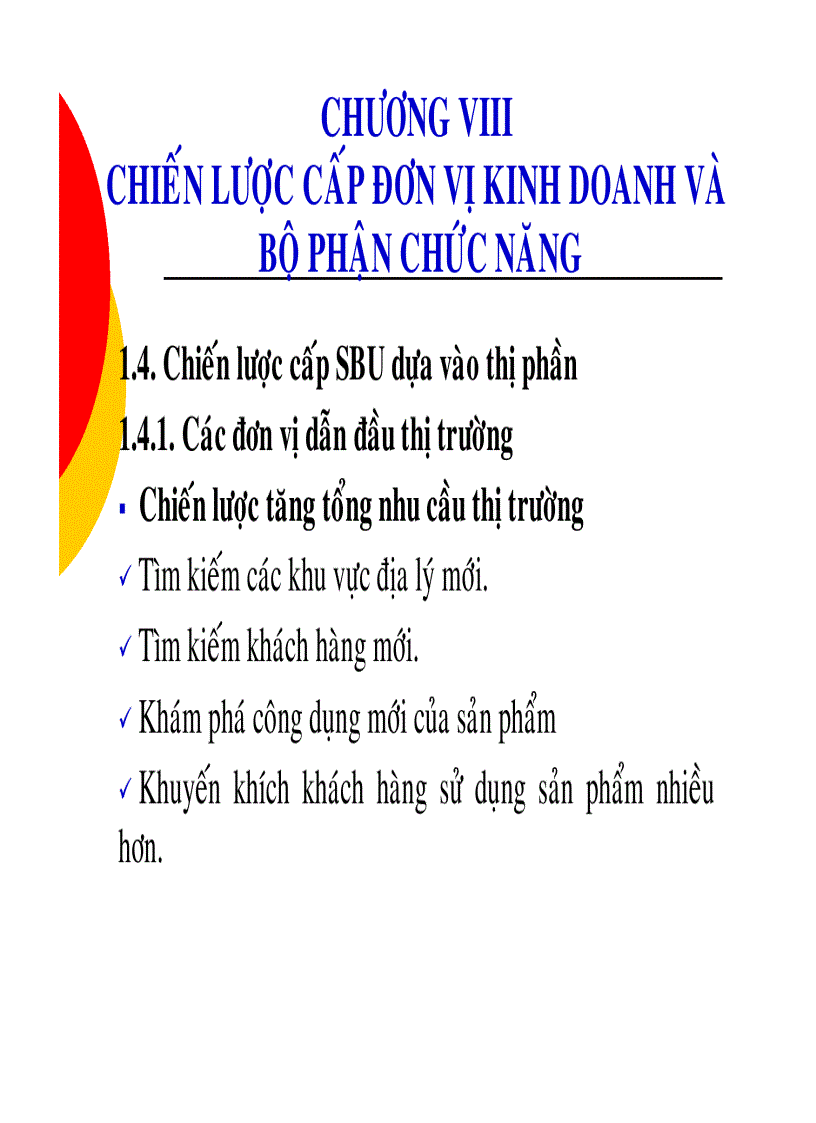 CHƯƠNG VIII
CHIẾN LƯỢC CẤP ĐƠN VỊ KINH DOANH VÀ BỘ PHẬN CHỨC NĂNG

1.4. Chiến lược cấp SBU dựa vào thị phần

1.4.1. Các đơn vị dẫn đầu thị trường

▪ Chiến lược tăng tổng nhu cầu thị trường

✓ Tìm kiếm các khu vực địa lý mới.

✓ Tìm kiếm khách hàng mới.

✓ Khám phá công dụng mới của sản phẩm

✓ Khuyến khích khách hàng sử dụng sản phẩm nhiều hơn.